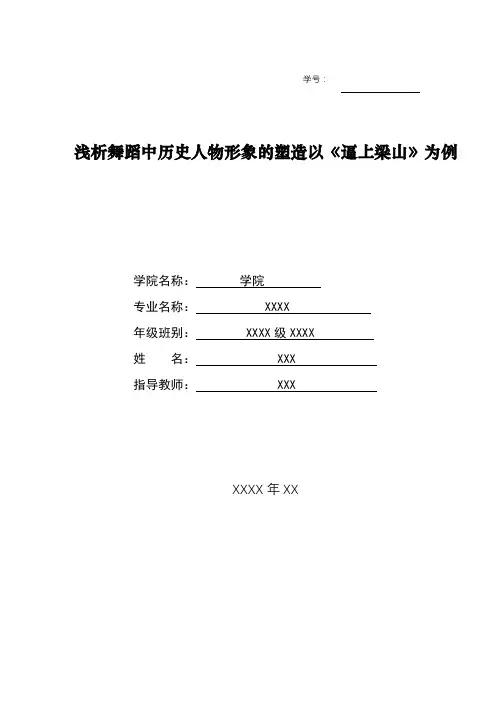 学号：____

浅析舞蹈中历史人物形象的塑造以《逼上梁山》为例

学院名称：学院
专业名称：XXXX
年级班别：XXXX级XXXX
姓 名：XXX
指导教师：XXX

XXXX年XX